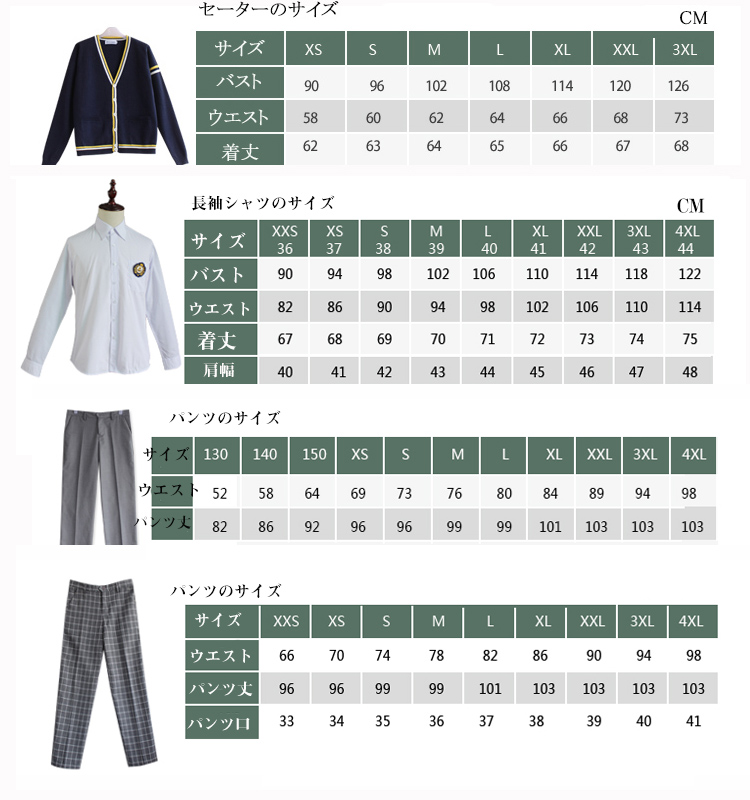 セーターのサイズ

CM

| サイズ | XS | S | M | L | XL | XXL | 3XL |
|---|---|---|---|---|---|---|---|
| バスト | 90 | 96 | 102 | 108 | 114 | 120 | 126 |
| ウエスト | 58 | 60 | 62 | 64 | 66 | 68 | 73 |
| 着丈 | 62 | 63 | 64 | 65 | 66 | 67 | 68 |

長袖シャツのサイズ

CM

| サイズ | XXS 36 | XS 37 | S 38 | M 39 | L 40 | XL 41 | XXL 42 | 3XL 43 | 4XL 44 |
|---|---|---|---|---|---|---|---|---|---|
| バスト | 90 | 94 | 98 | 102 | 106 | 110 | 114 | 118 | 122 |
| ウエスト | 82 | 86 | 90 | 94 | 98 | 102 | 106 | 110 | 114 |
| 着丈 | 67 | 68 | 69 | 70 | 71 | 72 | 73 | 74 | 75 |
| 肩幅 | 40 | 41 | 42 | 43 | 44 | 45 | 46 | 47 | 48 |

パンツのサイズ

| サイズ | 130 | 140 | 150 | XS | S | M | L | XL | XXL | 3XL | 4XL |
|---|---|---|---|---|---|---|---|---|---|---|---|
| ウエスト | 52 | 58 | 64 | 69 | 73 | 76 | 80 | 84 | 89 | 94 | 98 |
| パンツ丈 | 82 | 86 | 92 | 96 | 96 | 99 | 99 | 101 | 103 | 103 | 103 |

パンツのサイズ

| サイズ | XXS | XS | S | M | L | XL | XXL | 3XL | 4XL |
|---|---|---|---|---|---|---|---|---|---|
| ウエスト | 66 | 70 | 74 | 78 | 82 | 86 | 90 | 94 | 98 |
| パンツ丈 | 96 | 96 | 99 | 99 | 101 | 103 | 103 | 103 | 103 |
| パンツ口 | 33 | 34 | 35 | 36 | 37 | 38 | 39 | 40 | 41 |